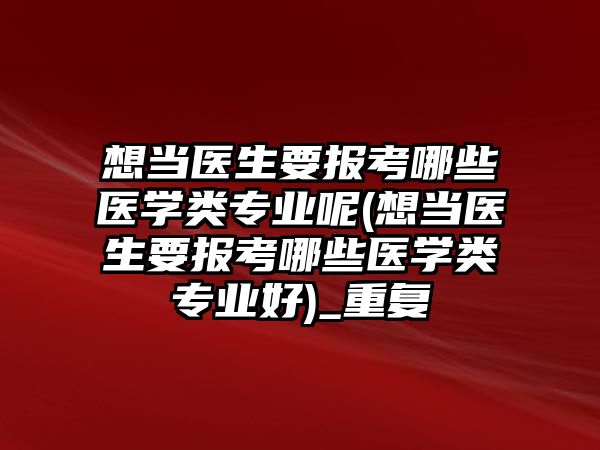 想当医生要报考哪些医学类专业呢(想当医生要报考哪些医学类专业好)_重复